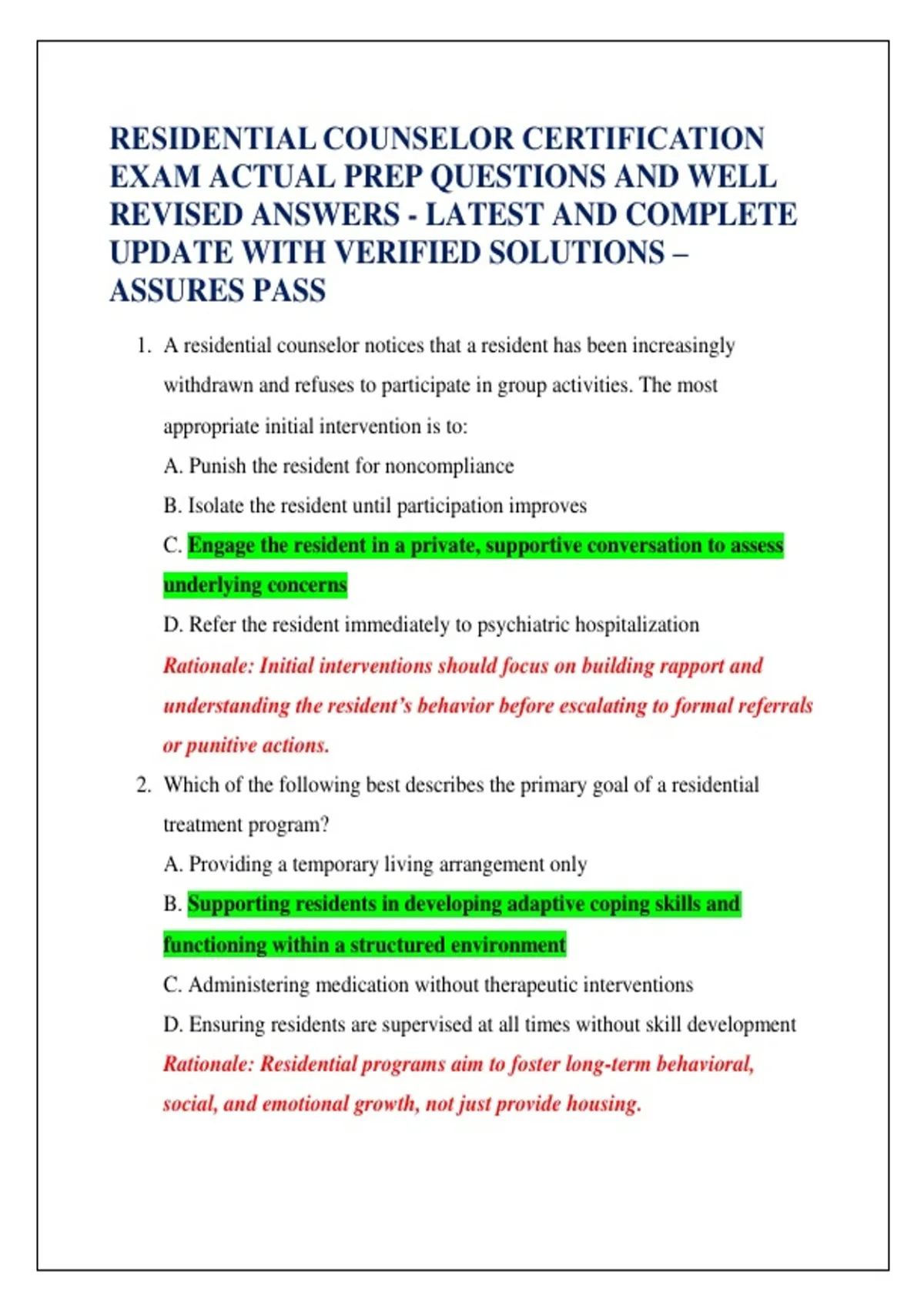 RESIDENTIAL COUNSELOR CERTIFICATION EXAM ACTUAL PREP QUESTIONS AND WELL REVISED ANSWERS - LATEST AND COMPLETE UPDATE WITH VERIFIED SOLUTIONS – ASSURES PASS

1. A residential counselor notices that a resident has been increasingly withdrawn and refuses to participate in group activities. The most appropriate initial intervention is to:
A. Punish the resident for noncompliance
B. Isolate the resident until participation improves
C. Engage the resident in a private, supportive conversation to assess underlying concerns
D. Refer the resident immediately to psychiatric hospitalization
Rationale: Initial interventions should focus on building rapport and understanding the resident's behavior before escalating to formal referrals or punitive actions.

2. Which of the following best describes the primary goal of a residential treatment program?
A. Providing a temporary living arrangement only
B. Supporting residents in developing adaptive coping skills and functioning within a structured environment
C. Administering medication without therapeutic interventions
D. Ensuring residents are supervised at all times without skill development
Rationale: Residential programs aim to foster long-term behavioral, social, and emotional growth, not just provide housing.